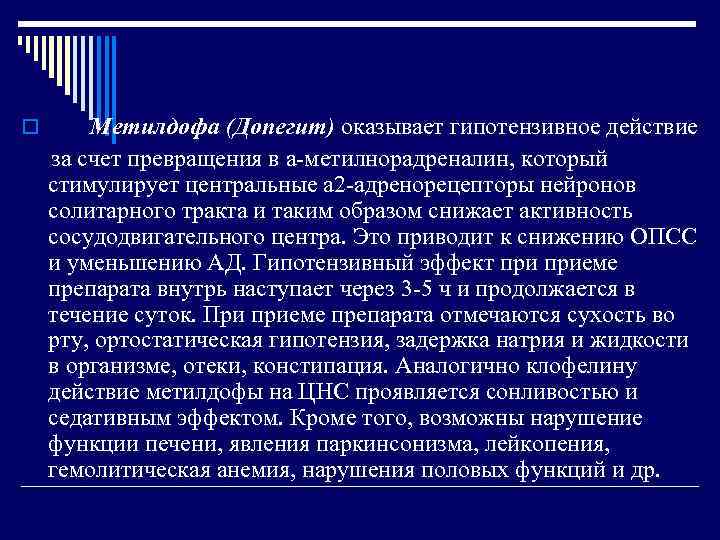 Метилдофа (Допегит) оказывает гипотензивное действие за счет превращения в а-метилнорадреналин, который стимулирует центральные а2-адренорецепторы нейронов солитарного тракта и таким образом снижает активность сосудодвигательного центра. Это приводит к снижению ОПСС и уменьшению АД. Гипотензивный эффект при приеме препарата внутрь наступает через 3-5 ч и продолжается в течение суток. При приеме препарата отмечаются сухость во рту, ортостатическая гипотензия, задержка натрия и жидкости в организме, отеки, констипация. Аналогично клофелину действие метилдофы на ЦНС проявляется сонливостью и седативным эффектом. Кроме того, возможны нарушение функции печени, явления паркинсонизма, лейкопения, гемолитическая анемия, нарушения половых функций и др.